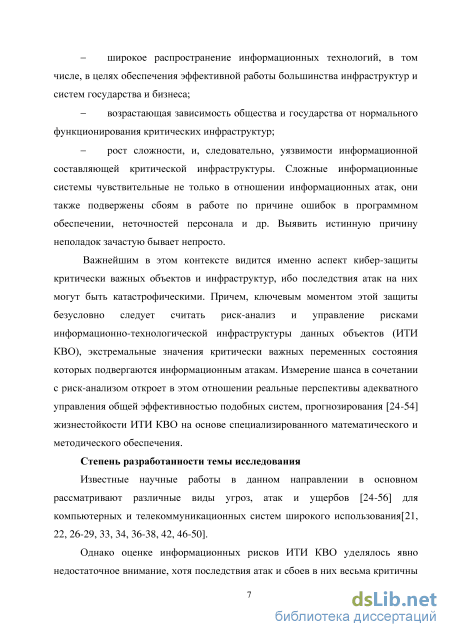 – широкое распространение информационных технологий, в том числе, в целях обеспечения эффективной работы большинства инфраструктур и систем государства и бизнеса;

– возрастающая зависимость общества и государства от нормального функционирования критических инфраструктур;

– рост сложности, и, следовательно, уязвимости информационной составляющей критической инфраструктуры. Сложные информационные системы чувствительные не только в отношении информационных атак, они также подвержены сбоям в работе по причине ошибок в программном обеспечении, неточностей персонала и др. Выявить истинную причину неполадок зачастую бывает непросто.

Важнейшим в этом контексте видится именно аспект кибер-защиты критически важных объектов и инфраструктур, ибо последствия атак на них могут быть катастрофическими. Причем, ключевым моментом этой защиты безусловно следует считать риск-анализ и управление рисками информационно-технологической инфраструктуры данных объектов (ИТИ КВО), экстремальные значения критически важных переменных состояния которых подвергаются информационным атакам. Измерение шанса в сочетании с риск-анализом откроет в этом отношении реальные перспективы адекватного управления общей эффективностью подобных систем, прогнозирования [24-54] жизнестойкости ИТИ КВО на основе специализированного математического и методического обеспечения.

Степень разработанности темы исследования

Известные научные работы в данном направлении в основном рассматривают различные виды угроз, атак и ущербов [24-56] для компьютерных и телекоммуникационных систем широкого использования[21, 22, 26-29, 33, 34, 36-38, 42, 46-50].

Однако оценке информационных рисков ИТИ КВО уделялось явно недостаточное внимание, хотя последствия атак и сбоев в них весьма критичны

7

dsLib.net
библиотека диссертаций